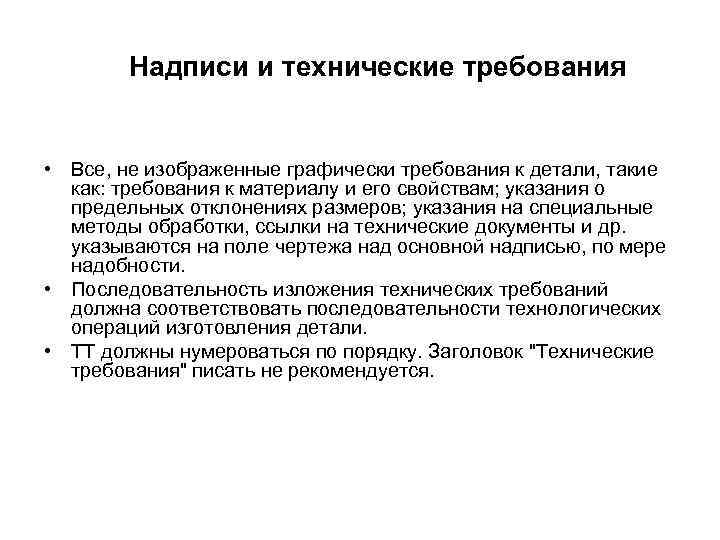 Надписи и технические требования

• Все, не изображенные графически требования к детали, такие как: требования к материалу и его свойствам; указания о предельных отклонениях размеров; указания на специальные методы обработки, ссылки на технические документы и др. указываются на поле чертежа над основной надписью, по мере надобности.
• Последовательность изложения технических требований должна соответствовать последовательности технологических операций изготовления детали.
• ТТ должны нумероваться по порядку. Заголовок "Технические требования" писать не рекомендуется.